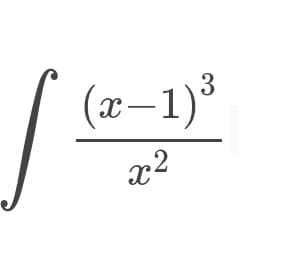 $\int \frac{(x-1)^3}{x^2}$